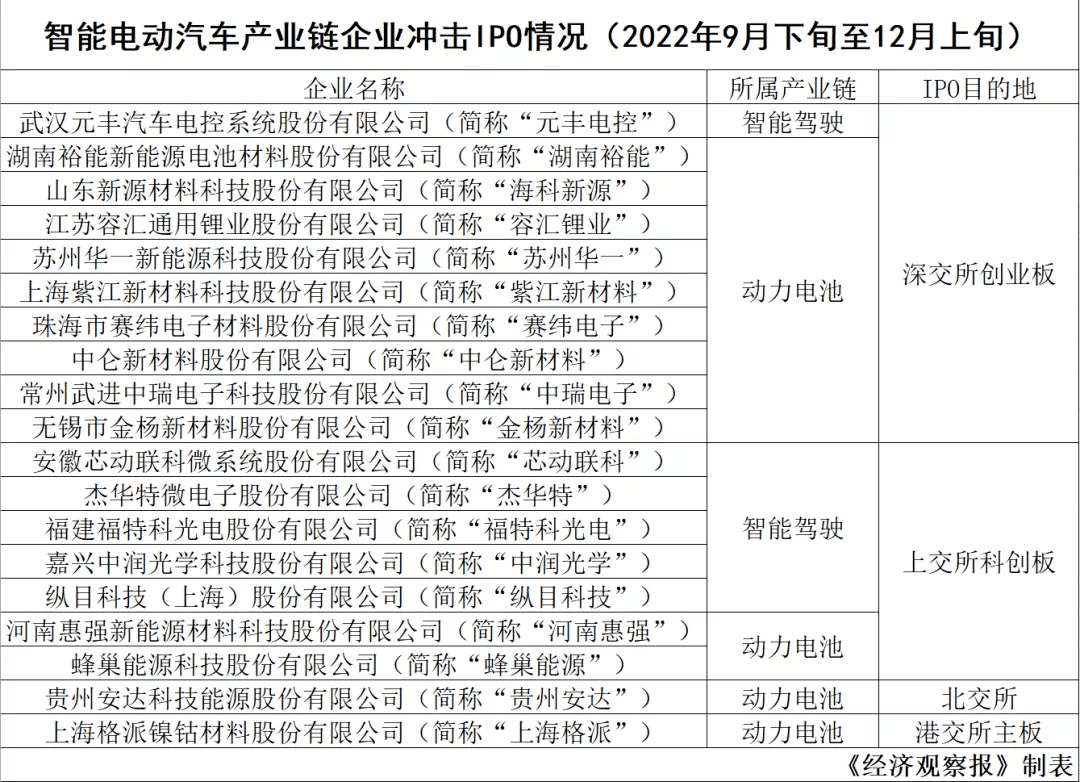 智能电动汽车产业链企业冲击IPO情况（2022年9月下旬至12月上旬）

| 企业名称 | 所属产业链 | IPO目的地 |
|---|---|---|
| 武汉元丰汽车电控系统股份有限公司（简称“元丰电控”） | 智能驾驶 | 深交所创业板 |
| 湖南裕能新能源电池材料股份有限公司（简称“湖南裕能”） | 动力电池 | 深交所创业板 |
| 山东新源材料科技股份有限公司（简称“海科新源”） | 动力电池 | 深交所创业板 |
| 江苏容汇通用锂业股份有限公司（简称“容汇锂业”） | 动力电池 | 深交所创业板 |
| 苏州华一新能源科技股份有限公司（简称“苏州华一”） | 动力电池 | 深交所创业板 |
| 上海紫江新材料科技股份有限公司（简称“紫江新材料”） | 动力电池 | 深交所创业板 |
| 珠海市赛纬电子材料股份有限公司（简称“赛纬电子”） | 动力电池 | 深交所创业板 |
| 中仑新材料股份有限公司（简称“中仑新材料”） | 动力电池 | 深交所创业板 |
| 常州武进中瑞电子科技股份有限公司（简称“中瑞电子”） | 动力电池 | 深交所创业板 |
| 无锡市金杨新材料股份有限公司（简称“金杨新材料”） | 动力电池 | 深交所创业板 |
| 安徽芯动联科微系统股份有限公司（简称“芯动联科”） | 智能驾驶 | 上交所科创板 |
| 杰华特微电子股份有限公司（简称“杰华特”） | 智能驾驶 | 上交所科创板 |
| 福建福特科光电股份有限公司（简称“福特科光电”） | 智能驾驶 | 上交所科创板 |
| 嘉兴中润光学科技股份有限公司（简称“中润光学”） | 智能驾驶 | 上交所科创板 |
| 纵目科技（上海）股份有限公司（简称“纵目科技”） | 智能驾驶 | 上交所科创板 |
| 河南惠强新能源材料科技股份有限公司（简称“河南惠强”） | 动力电池 | 上交所科创板 |
| 蜂巢能源科技股份有限公司（简称“蜂巢能源”） | 动力电池 | 上交所科创板 |
| 贵州安达科技能源股份有限公司（简称“贵州安达”） | 动力电池 | 北交所 |
| 上海格派镍钴材料股份有限公司（简称“上海格派”） | 动力电池 | 港交所主板 |

《经济观察报》制表